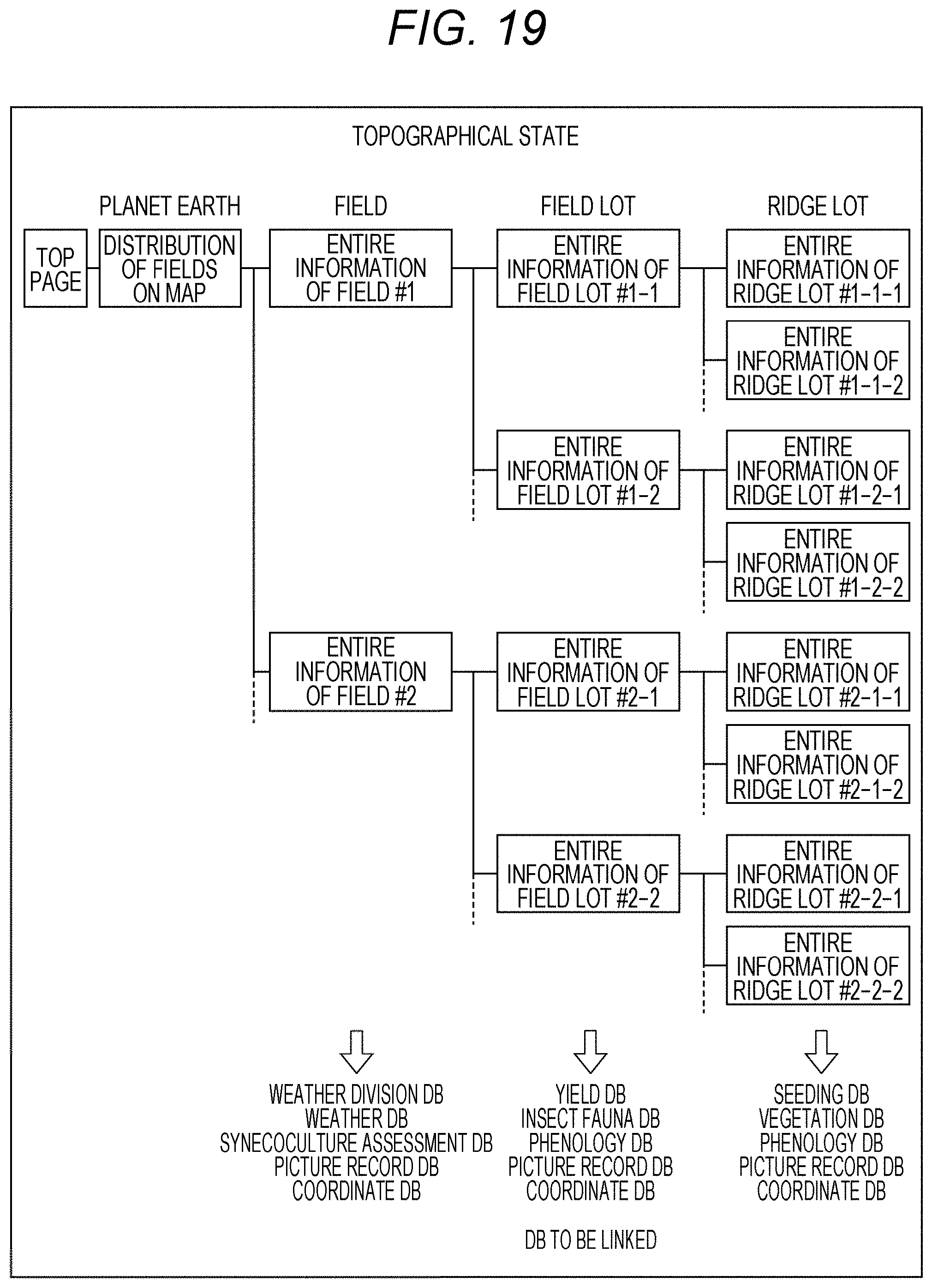 FIG. 19

TOPOGRAPHICAL STATE

PLANET EARTH

FIELD

FIELD LOT

RIDGE LOT

TOP PAGE

DISTRIBUTION OF FIELDS ON MAP

ENTIRE INFORMATION OF FIELD #1

ENTIRE INFORMATION OF FIELD LOT #1-1

ENTIRE INFORMATION OF RIDGE LOT #1-1-1

ENTIRE INFORMATION OF RIDGE LOT #1-1-2

ENTIRE INFORMATION OF FIELD LOT #1-2

ENTIRE INFORMATION OF RIDGE LOT #1-2-1

ENTIRE INFORMATION OF RIDGE LOT #1-2-2

ENTIRE INFORMATION OF FIELD #2

ENTIRE INFORMATION OF FIELD LOT #2-1

ENTIRE INFORMATION OF RIDGE LOT #2-1-1

ENTIRE INFORMATION OF RIDGE LOT #2-1-2

ENTIRE INFORMATION OF FIELD LOT #2-2

ENTIRE INFORMATION OF RIDGE LOT #2-2-1

ENTIRE INFORMATION OF RIDGE LOT #2-2-2

WEATHER DIVISION DB
WEATHER DB
SYNECOCULTURE ASSESSMENT DB
PICTURE RECORD DB
COORDINATE DB

YIELD DB
INSECT FAUNA DB
PHENOLOGY DB
PICTURE RECORD DB
COORDINATE DB

SEEDING DB
VEGETATION DB
PHENOLOGY DB
PICTURE RECORD DB
COORDINATE DB

DB TO BE LINKED